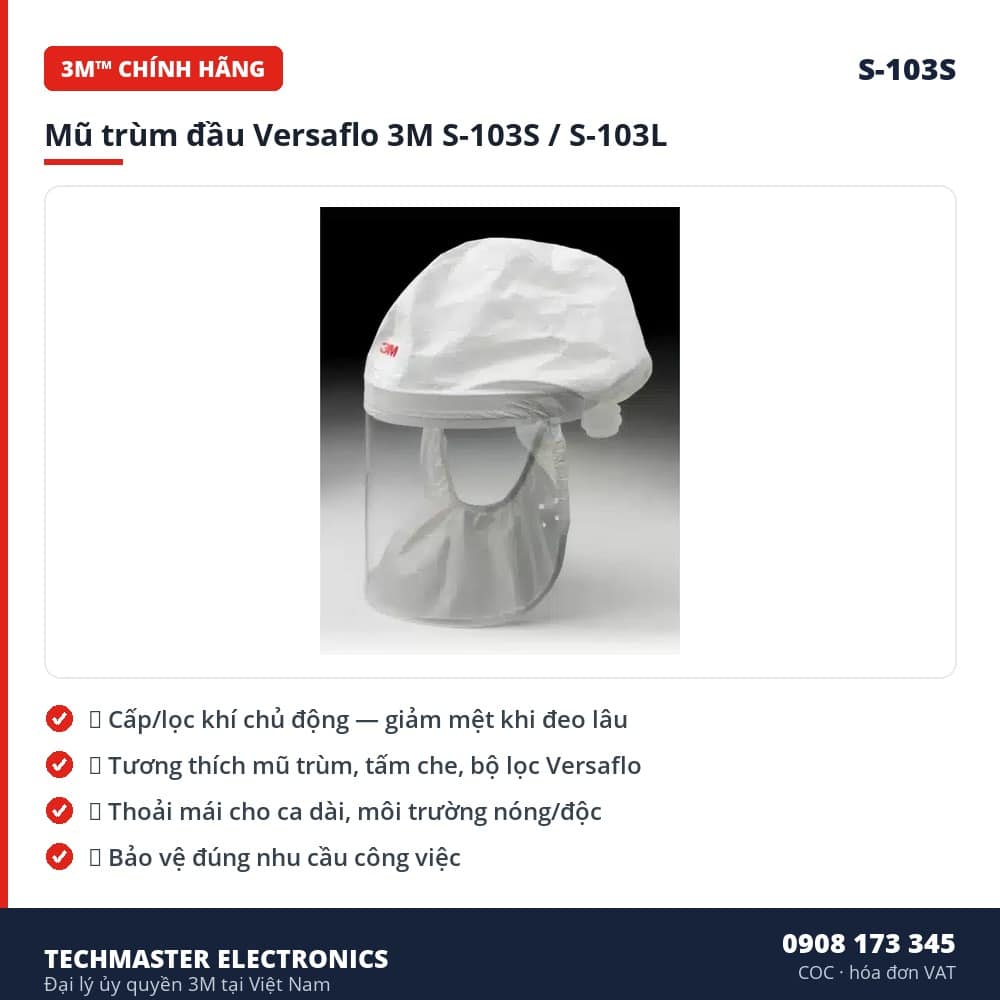 3M™ CHÍNH HÃNG

S-103S

Mũ trùm đầu Versaflo 3M S-103S / S-103L

3M

 Cấp/lọc khí chủ động — giảm mệt khi đeo lâu
 Tương thích mũ trùm, tấm che, bộ lọc Versaflo
 Thoải mái cho ca dài, môi trường nóng/độc
 Bảo vệ đúng nhu cầu công việc

TECHMASTER ELECTRONICS
Đại lý ủy quyền 3M tại Việt Nam

0908 173 345
COC · hóa đơn VAT